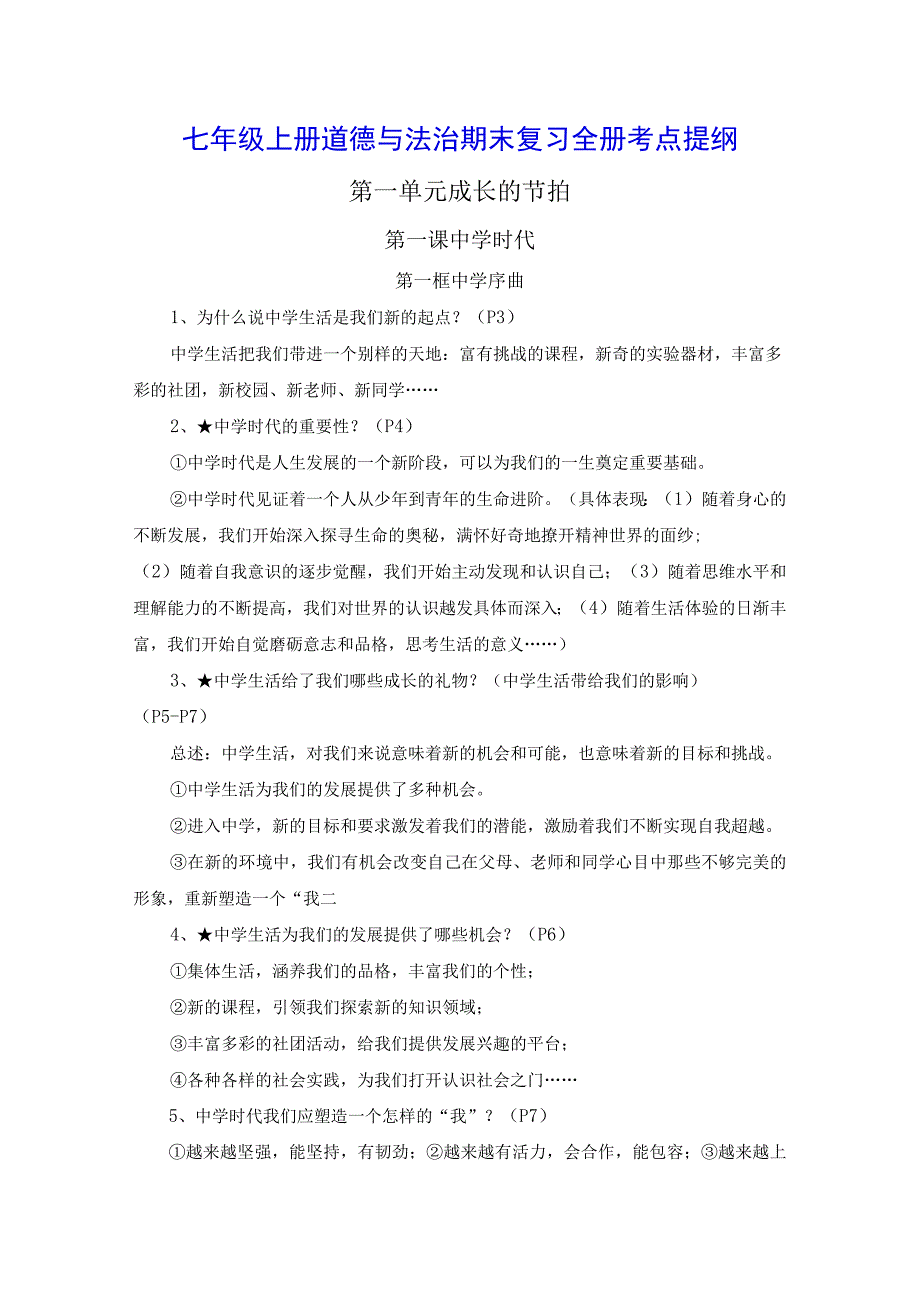 七年级上册道德与法治期末复习全册考点提纲

第一单元成长的节拍

第一课中学时代

第一框中学序曲

1、为什么说中学生活是我们新的起点？（P3）

中学生活把我们带进一个别样的天地：富有挑战的课程，新奇的实验器材，丰富多彩的社团，新校园、新老师、新同学……

2、★中学时代的重要性？（P4）

①中学时代是人生发展的一个新阶段，可以为我们的一生奠定重要基础。

②中学时代见证着一个人从少年到青年的生命进阶。（具体表现：（1）随着身心的不断发展，我们开始深入探寻生命的奥秘，满怀好奇地撩开精神世界的面纱；（2）随着自我意识的逐步觉醒，我们开始主动发现和认识自己；（3）随着思维水平和理解能力的不断提高，我们对世界的认识越发具体而深入；（4）随着生活体验的日渐丰富，我们开始自觉磨砺意志和品格，思考生活的意义……）

3、★中学生活给了我们哪些成长的礼物？（中学生活带给我们的影响）（P5-P7）

总述：中学生活，对我们来说意味着新的机会和可能，也意味着新的目标和挑战。

①中学生活为我们的发展提供了多种机会。

②进入中学，新的目标和要求激发着我们的潜能，激励着我们不断实现自我超越。

③在新的环境中，我们有机会改变自己在父母、老师和同学心目中那些不够完美的形象，重新塑造一个“我二

4、★中学生活为我们的发展提供了哪些机会？（P6）

①集体生活，涵养我们的品格，丰富我们的个性；

②新的课程，引领我们探索新的知识领域；

③丰富多彩的社团活动，给我们提供发展兴趣的平台；

④各种各样的社会实践，为我们打开认识社会之门……

5、中学时代我们应塑造一个怎样的“我”？（P7）

①越来越坚强，能坚持，有韧劲；②越来越有活力，会合作，能包容；③越来越上